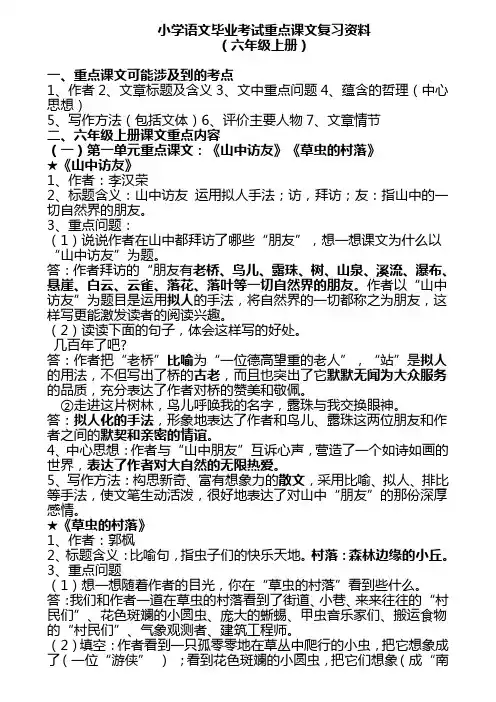 小学语文毕业考试重点课文复习资料
（六年级上册）

一、重点课文可能涉及到的考点
1、作者 2、文章标题及含义 3、文中重点问题 4、蕴含的哲理（中心思想）
5、写作方法（包括文体）6、评价主要人物 7、文章情节
二、六年级上册课文重点内容
（一）第一单元重点课文：《山中访友》《草虫的村落》
★《山中访友》
1、作者：李汉荣
2、标题含义：山中访友 运用拟人手法；访，拜访；友：指山中的一切自然界的朋友。
3、重点问题：
（1）说说作者在山中都拜访了哪些“朋友”，想一想课文为什么以“山中访友”为题。
答：作者拜访的“朋友有老桥、鸟儿、露珠、树、山泉、溪流、瀑布、悬崖、白云、云雀、落花、落叶等一切自然界的朋友。作者以“山中访友”为题目是运用拟人的手法，将自然界的一切都称之为朋友，这样写更能激发读者的阅读兴趣。
（2）读读下面的句子，体会这样写的好处。
几百年了吧?
答：作者把“老桥”比喻为“一位德高望重的老人”，“站”是拟人的用法，不但写出了桥的古老，而且也突出了它默默无闻为大众服务的品质，充分表达了作者对桥的赞美和敬佩。
②走进这片树林，鸟儿呼唤我的名字，露珠与我交换眼神。
答：拟人化的手法，形象地表达了作者和鸟儿、露珠这两位朋友和作者之间的默契和亲密的情谊。
4、中心思想：作者与“山中朋友”互诉心声，营造了一个如诗如画的世界，表达了作者对大自然的无限热爱。
5、写作方法：构思新奇、富有想象力的散文，采用比喻、拟人、排比等手法，使文笔生动活泼，很好地表达了对山中“朋友”的那份深厚感情。
★《草虫的村落》
1、作者：郭枫
2、标题含义：比喻句，指虫子们的快乐天地。村落：森林边缘的小丘。
3、重点问题
（1）想一想随着作者的目光，你在“草虫的村落”看到些什么。
答：我们和作者一道在草虫的村落看到了街道、小巷、来来往往的“村民们”、花色斑斓的小圆虫、庞大的蜥蜴、甲虫音乐家们、搬运食物的“村民们”、气象观测者、建筑工程师。
（2）填空：作者看到一只孤零零地在草丛中爬行的小虫，把它想象成了（一位“游侠”　）；看到花色斑斓的小圆虫，把它们想象（成“南